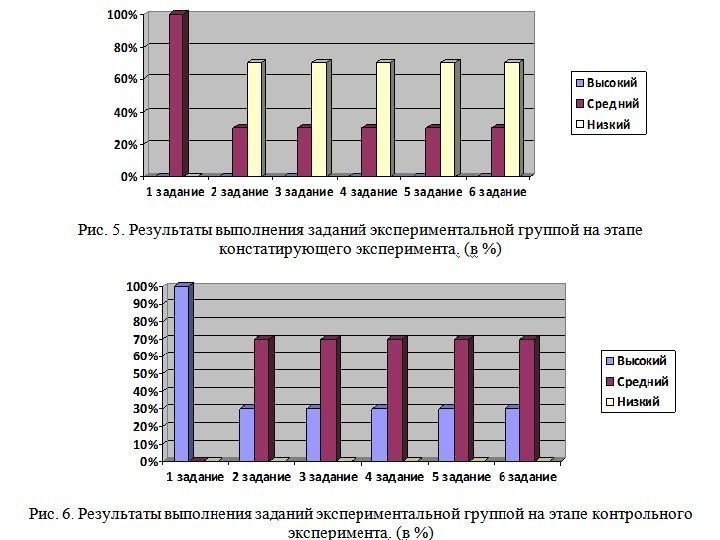 100%
80%
60%
40%
20%
0%

1 задание 2 задание 3 задание 4 задание 5 задание 6 задание

Высокий
Средний
Низкий

Рис. 5. Результаты выполнения заданий экспериментальной группой на этапе констатирующего эксперимента. (в %)

100%
90%
80%
70%
60%
50%
40%
30%
20%
10%
0%

1 задание 2 задание 3 задание 4 задание 5 задание 6 задание

Высокий
Средний
Низкий

Рис. 6. Результаты выполнения заданий экспериментальной группой на этапе контрольного эксперимента. (в %)